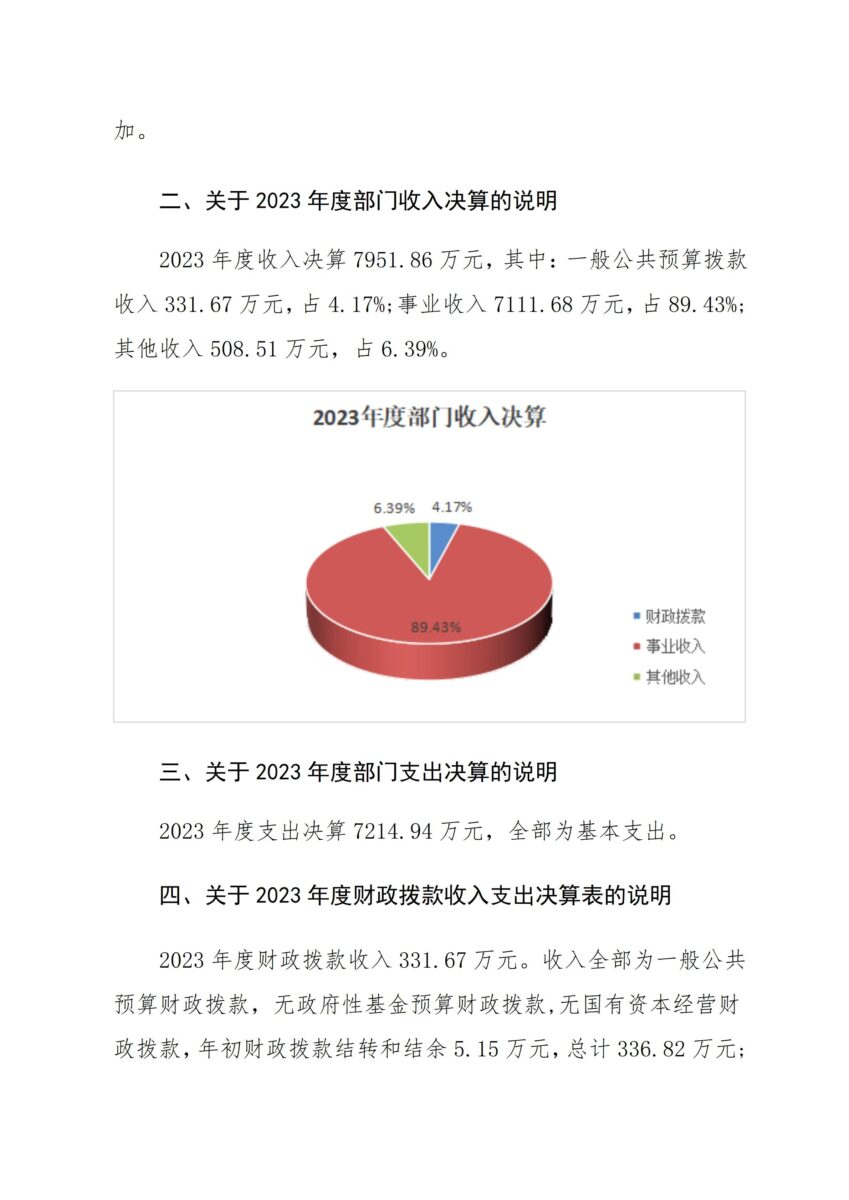 加。

二、关于 2023 年度部门收入决算的说明

2023 年度收入决算 7951.86 万元，其中：一般公共预算拨款收入 331.67 万元，占 4.17%；事业收入 7111.68 万元，占 89.43%；其他收入 508.51 万元，占 6.39%。

2023年度部门收入决算

6.39%
4.17%
89.43%
财政拨款
事业收入
其他收入

三、关于 2023 年度部门支出决算的说明

2023 年度支出决算 7214.94 万元，全部为基本支出。

四、关于 2023 年度财政拨款收入支出决算表的说明

2023 年度财政拨款收入 331.67 万元。收入全部为一般公共预算财政拨款，无政府性基金预算财政拨款，无国有资本经营财政拨款，年初财政拨款结转和结余 5.15 万元，总计 336.82 万元；